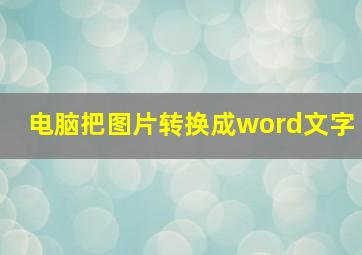 电脑把图片转换成word文字